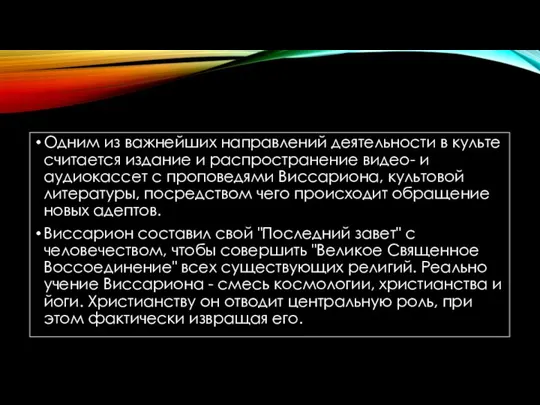 • Одним из важнейших направлений деятельности в культе считается издание и распространение видео- и аудиокассет с проповедями Виссариона, культовой литературы, посредством чего происходит обращение новых адептов.

• Виссарион составил свой "Последний завет" с человечеством, чтобы совершить "Великое Священное Воссоединение" всех существующих религий. Реально учение Виссариона - смесь космологии, христианства и йоги. Христианству он отводит центральную роль, при этом фактически извращая его.